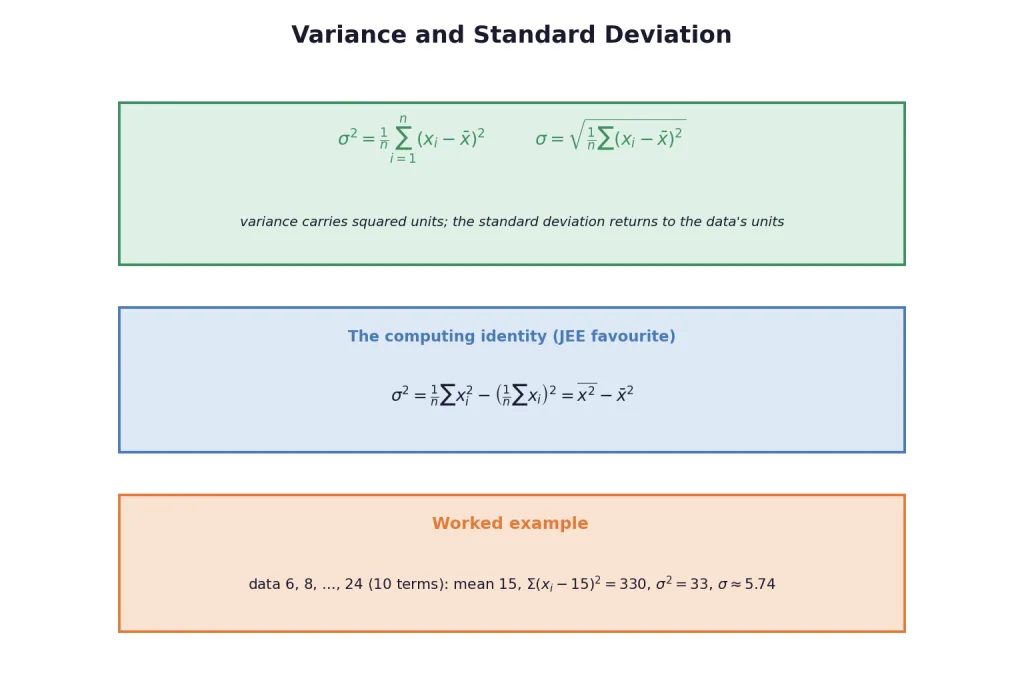 Variance and Standard Deviation

$\sigma^2 = \frac{1}{n}\sum_{i=1}^{n}(x_i - \bar{x})^2$ $\sigma = \sqrt{\frac{1}{n}\sum(x_i - \bar{x})^2}$

variance carries squared units; the standard deviation returns to the data's units

The computing identity (JEE favourite)

$\sigma^2 = \frac{1}{n}\sum x_i^2 - \left(\frac{1}{n}\sum x_i\right)^2 = \overline{x^2} - \bar{x}^2$

Worked example

data 6, 8, ..., 24 (10 terms): mean 15, $\Sigma(x_i - 15)^2 = 330$, $\sigma^2 = 33$, $\sigma \approx 5.74$